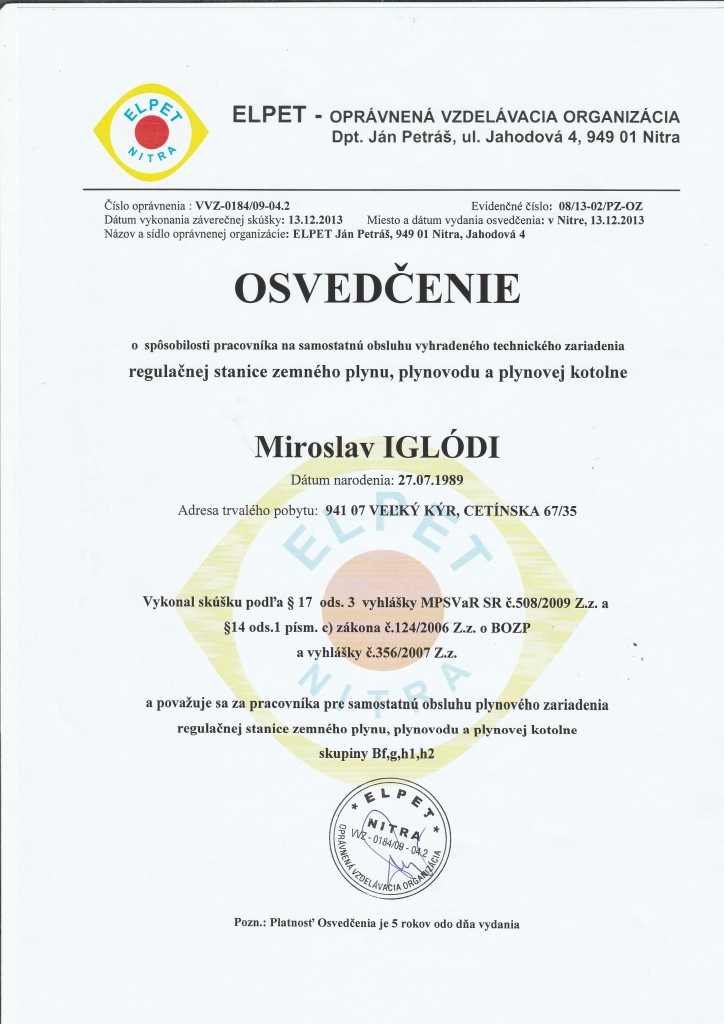 ELPET NITRA

ELPET - OPRÁVNENÁ VZDELÁVACIA ORGANIZÁCIA
Dpt. Ján Petráš, ul. Jahodová 4, 949 01 Nitra

Číslo oprávnenia : VVZ-0184/09-04.2
Evidenčné číslo: 08/13-02/PZ-OZ
Dátum vykonania záverečnej skúšky: 13.12.2013
Miesto a dátum vydania osvedčenia: v Nitre, 13.12.2013
Názov a sídlo oprávnenej organizácie: ELPET Ján Petráš, 949 01 Nitra, Jahodová 4

OSVEDČENIE

o spôsobilosti pracovníka na samostatnú obsluhu vyhradeného technického zariadenia
regulačnej stanice zemného plynu, plynovodu a plynovej kotolne

Miroslav IGLÓDI

Dátum narodenia: 27.07.1989

Adresa trvalého pobytu: 941 07 VEĽKÝ KÝR, CETÍNSKA 67/35

ELPET NITRA

Vykonal skúšku podľa § 17 ods. 3 vyhlášky MPSVaR SR č.508/2009 Z.z. a §14 ods.1 písm. c) zákona č.124/2006 Z.z. o BOZP a vyhlášky č.356/2007 Z.z.

a považuje sa za pracovníka pre samostatnú obsluhu plynového zariadenia regulačnej stanice zemného plynu, plynovodu a plynovej kotolne skupiny Bf,g,h1,h2

ELPET NITRA OPRÁVNENÁ VZDELÁVACIA ORGANIZÁCIA VVZ - 0184/09 - 04.2

Pozn.: Platnosť Osvedčenia je 5 rokov odo dňa vydania